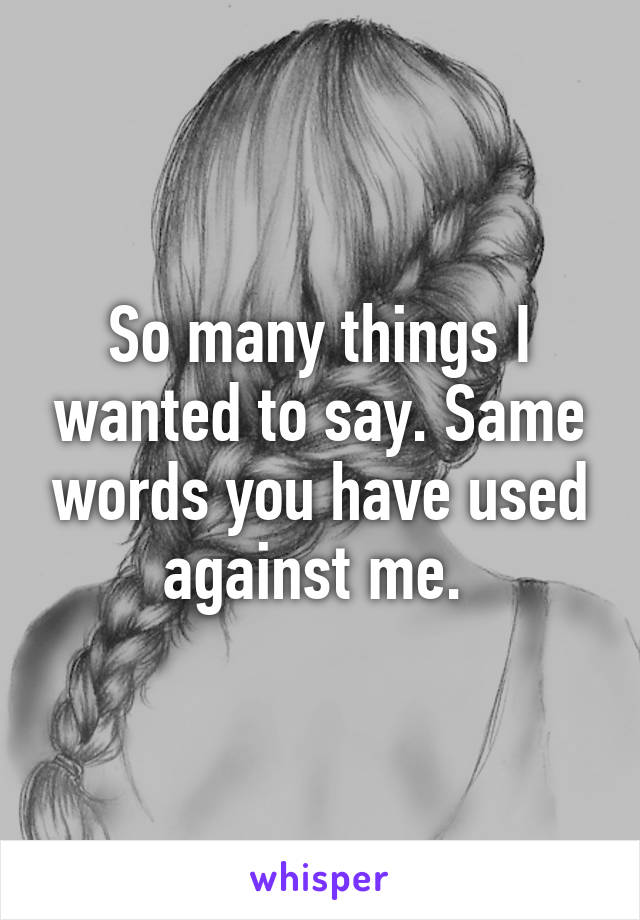 So many things I wanted to say. Same words you have used against me.

whisper